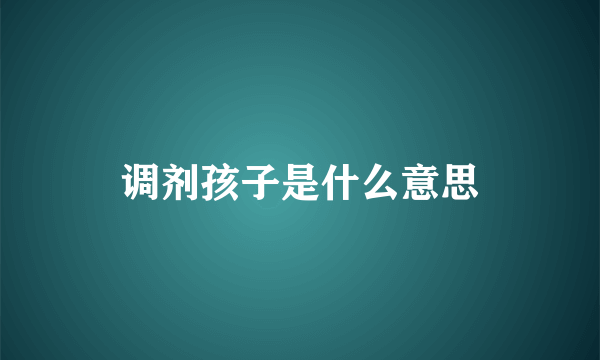 调剂孩子是什么意思